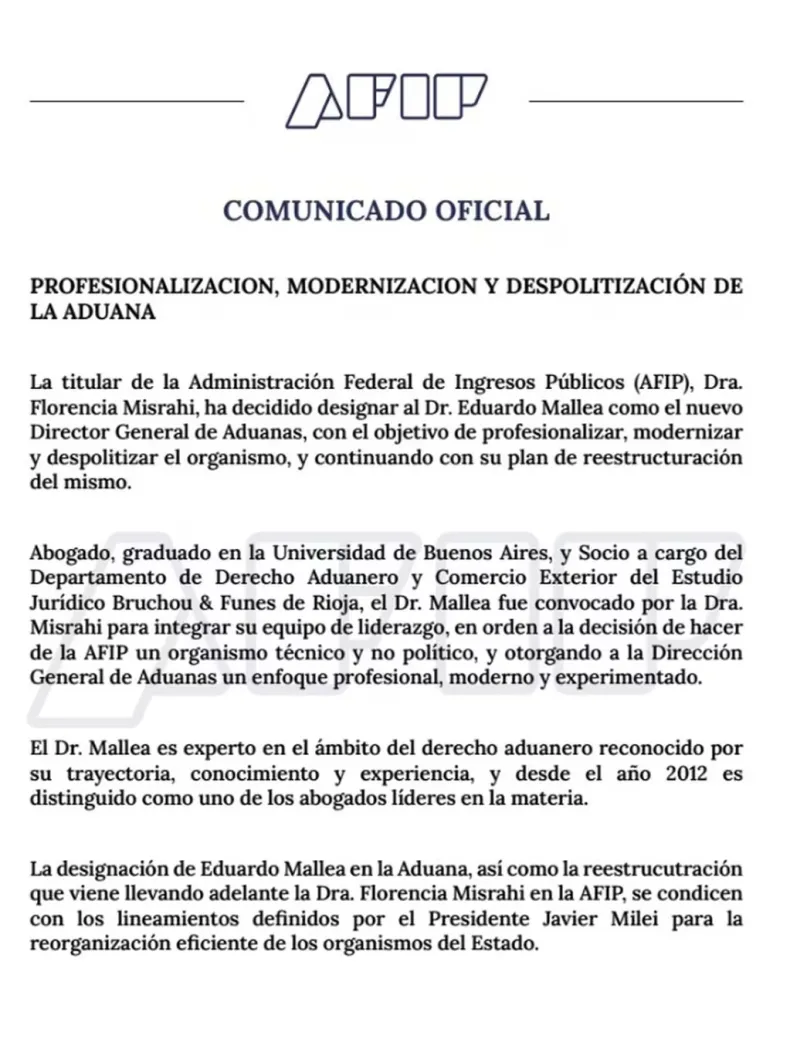 AFIP

COMUNICADO OFICIAL

PROFESIONALIZACION, MODERNIZACION Y DESPOLITIZACIÓN DE LA ADUANA

La titular de la Administración Federal de Ingresos Públicos (AFIP), Dra. Florencia Misrahi, ha decidido designar al Dr. Eduardo Mallea como el nuevo Director General de Aduanas, con el objetivo de profesionalizar, modernizar y despolitizar el organismo, y continuando con su plan de reestructuración del mismo.

Abogado, graduado en la Universidad de Buenos Aires, y Socio a cargo del Departamento de Derecho Aduanero y Comercio Exterior del Estudio Jurídico Bruchou & Funes de Rioja, el Dr. Mallea fue convocado por la Dra. Misrahi para integrar su equipo de liderazgo, en orden a la decisión de hacer de la AFIP un organismo técnico y no político, y otorgando a la Dirección General de Aduanas un enfoque profesional, moderno y experimentado.

El Dr. Mallea es experto en el ámbito del derecho aduanero reconocido por su trayectoria, conocimiento y experiencia, y desde el año 2012 es distinguido como uno de los abogados líderes en la materia.

La designación de Eduardo Mallea en la Aduana, así como la reestrucutración que viene llevando adelante la Dra. Florencia Misrahi en la AFIP, se condicen con los lineamientos definidos por el Presidente Javier Milei para la reorganización eficiente de los organismos del Estado.